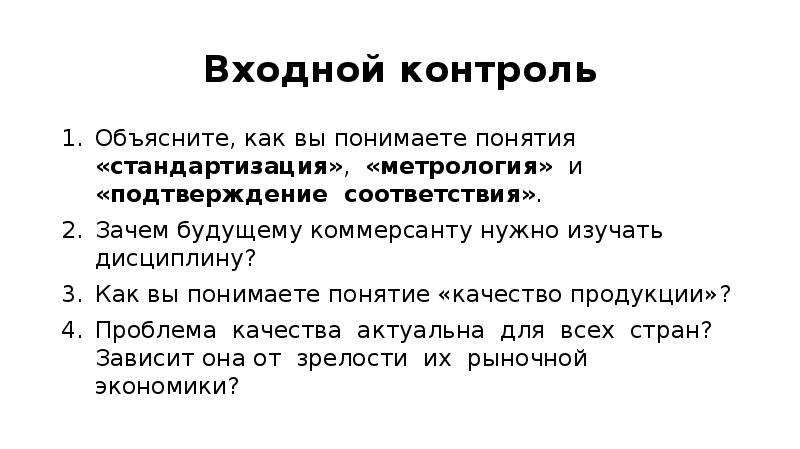 Входной контроль

1. Объясните, как вы понимаете понятия «стандартизация», «метрология» и «подтверждение соответствия».
2. Зачем будущему коммерсанту нужно изучать дисциплину?
3. Как вы понимаете понятие «качество продукции»?
4. Проблема качества актуальна для всех стран? Зависит она от зрелости их рыночной экономики?